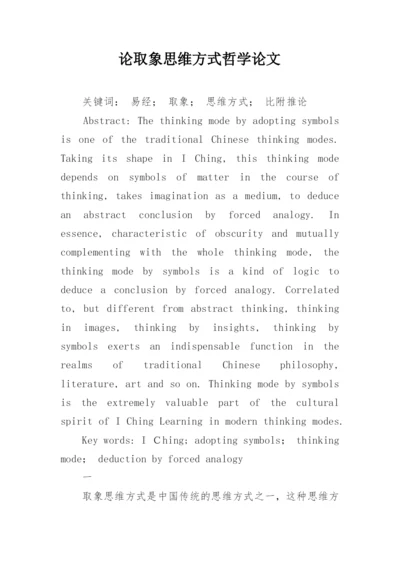 论取象思维方式哲学论文

关键词： 易经； 取象； 思维方式； 比附推论

Abstract: The thinking mode by adopting symbols is one of the traditional Chinese thinking modes. Taking its shape in I Ching, this thinking mode depends on symbols of matter in the course of thinking, takes imagination as a medium, to deduce an abstract conclusion by forced analogy. In essence, characteristic of obscurity and mutually complementing with the whole thinking mode, the thinking mode by symbols is a kind of logic to deduce a conclusion by forced analogy. Correlated to, but different from abstract thinking, thinking in images, thinking by insights, thinking by symbols exerts an indispensable function in the realms of traditional Chinese philosophy, literature, art and so on. Thinking mode by symbols is the extremely valuable part of the cultural spirit of I Ching Learning in modern thinking modes.

Key words: I Ching; adopting symbols; thinking mode; deduction by forced analogy

一

取象思维方式是中国传统的思维方式之一，这种思维方